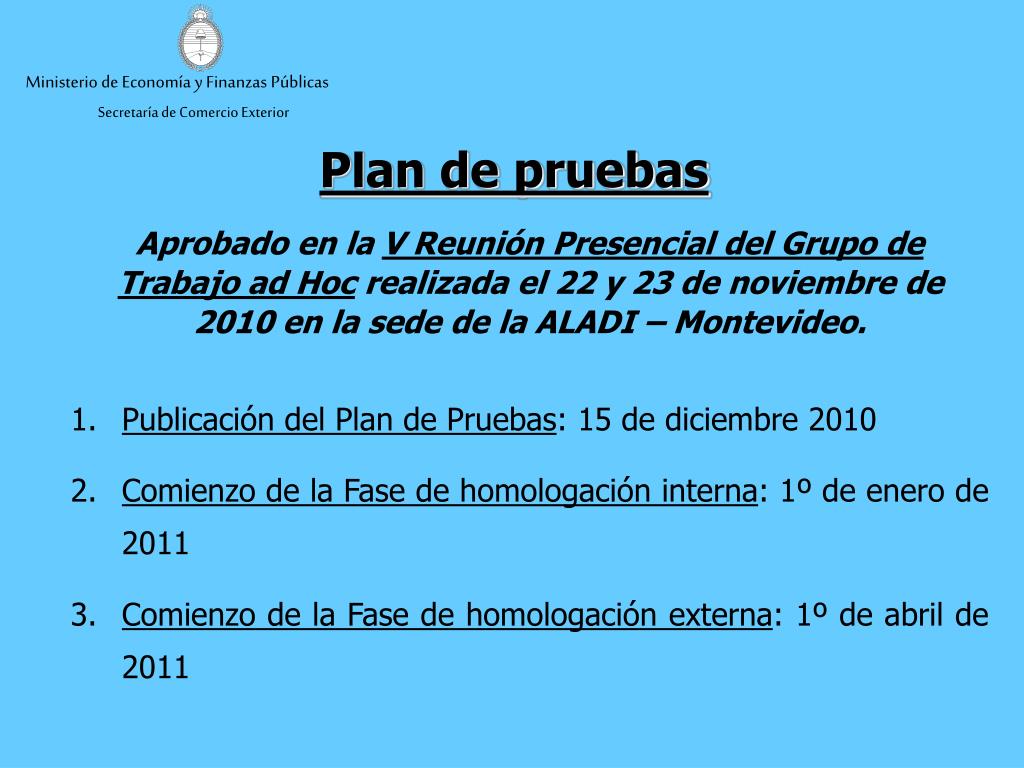 Ministerio de Economía y Finanzas Públicas

Secretaría de Comercio Exterior

Plan de pruebas

Aprobado en la V Reunión Presencial del Grupo de Trabajo ad Hoc realizada el 22 y 23 de noviembre de 2010 en la sede de la ALADI – Montevideo.

1. Publicación del Plan de Pruebas: 15 de diciembre 2010
2. Comienzo de la Fase de homologación interna: 1º de enero de 2011
3. Comienzo de la Fase de homologación externa: 1º de abril de 2011